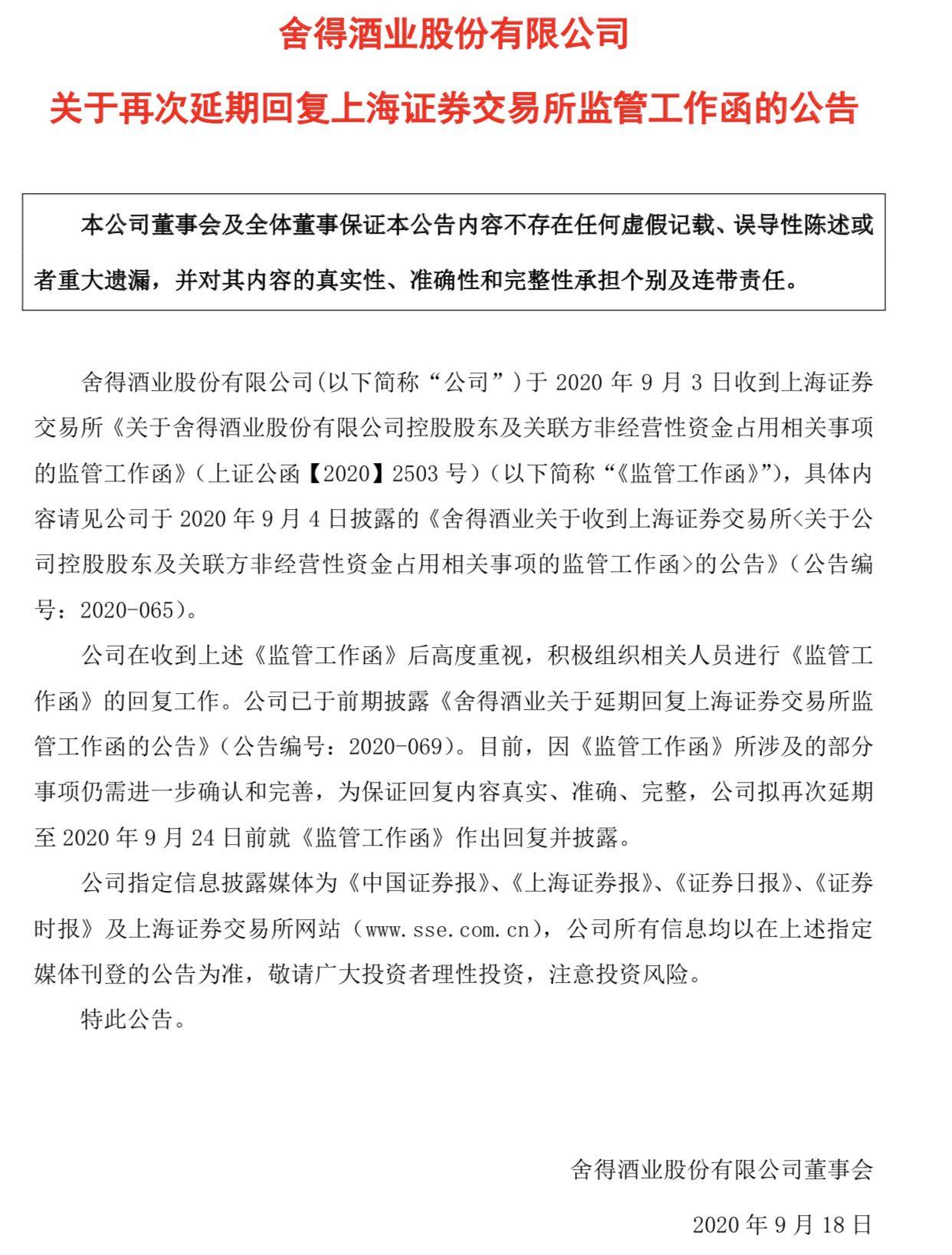 舍得酒业股份有限公司

关于再次延期回复上海证券交易所监管工作函的公告

本公司董事会及全体董事保证本公告内容不存在任何虚假记载、误导性陈述或者重大遗漏，并对其内容的真实性、准确性和完整性承担个别及连带责任。

舍得酒业股份有限公司(以下简称“公司”)于 2020 年 9 月 3 日收到上海证券交易所《关于舍得酒业股份有限公司控股股东及关联方非经营性资金占用相关事项的监管工作函》（上证公函【2020】2503 号）（以下简称“《监管工作函》”），具体内容请见公司于 2020 年 9 月 4 日披露的《舍得酒业关于收到上海证券交易所<关于公司控股股东及关联方非经营性资金占用相关事项的监管工作函>的公告》（公告编号：2020-065）。

公司在收到上述《监管工作函》后高度重视，积极组织相关人员进行《监管工作函》的回复工作。公司已于前期披露《舍得酒业关于延期回复上海证券交易所监管工作函的公告》（公告编号：2020-069）。目前，因《监管工作函》所涉及的部分事项仍需进一步确认和完善，为保证回复内容真实、准确、完整，公司拟再次延期至 2020 年 9 月 24 日前就《监管工作函》作出回复并披露。

公司指定信息披露媒体为《中国证券报》、《上海证券报》、《证券日报》、《证券时报》及上海证券交易所网站（www.sse.com.cn），公司所有信息均以在上述指定媒体刊登的公告为准，敬请广大投资者理性投资，注意投资风险。

特此公告。

舍得酒业股份有限公司董事会

2020 年 9 月 18 日